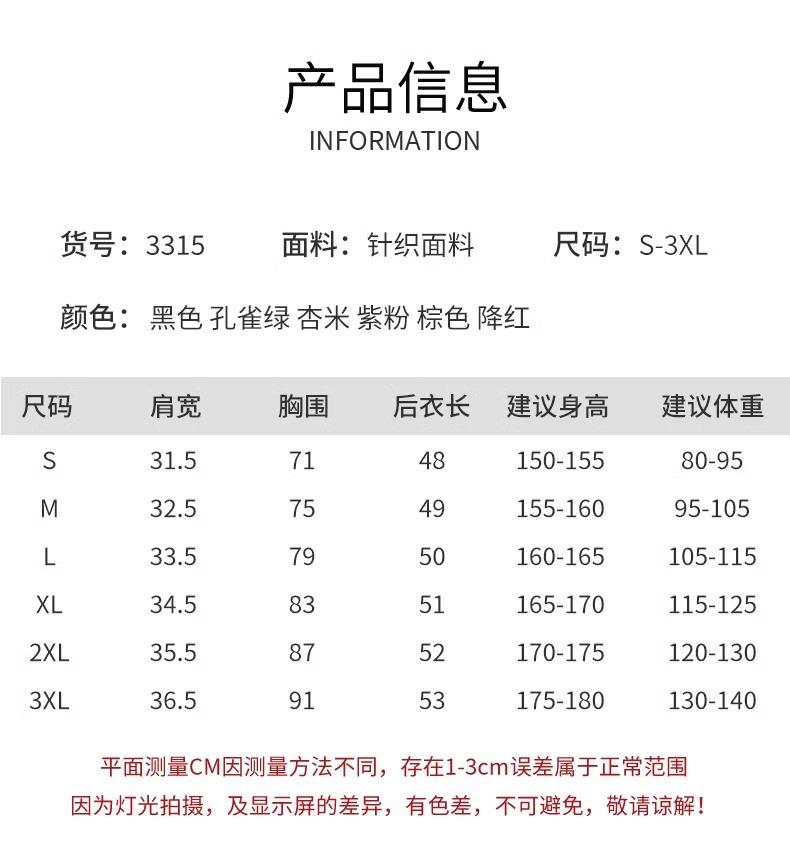 产品信息
INFORMATION

货号：3315 面料：针织面料 尺码：S-3XL

颜色：黑色 孔雀绿 杏米 紫粉 棕色 降红

| 尺码 | 肩宽 | 胸围 | 后衣长 | 建议身高 | 建议体重 |
|---|---|---|---|---|---|
| S | 31.5 | 71 | 48 | 150-155 | 80-95 |
| M | 32.5 | 75 | 49 | 155-160 | 95-105 |
| L | 33.5 | 79 | 50 | 160-165 | 105-115 |
| XL | 34.5 | 83 | 51 | 165-170 | 115-125 |
| 2XL | 35.5 | 87 | 52 | 170-175 | 120-130 |
| 3XL | 36.5 | 91 | 53 | 175-180 | 130-140 |

平面测量CM因测量方法不同，存在1-3cm误差属于正常范围
因为灯光拍摄，及显示屏的差异，有色差，不可避免，敬请谅解！